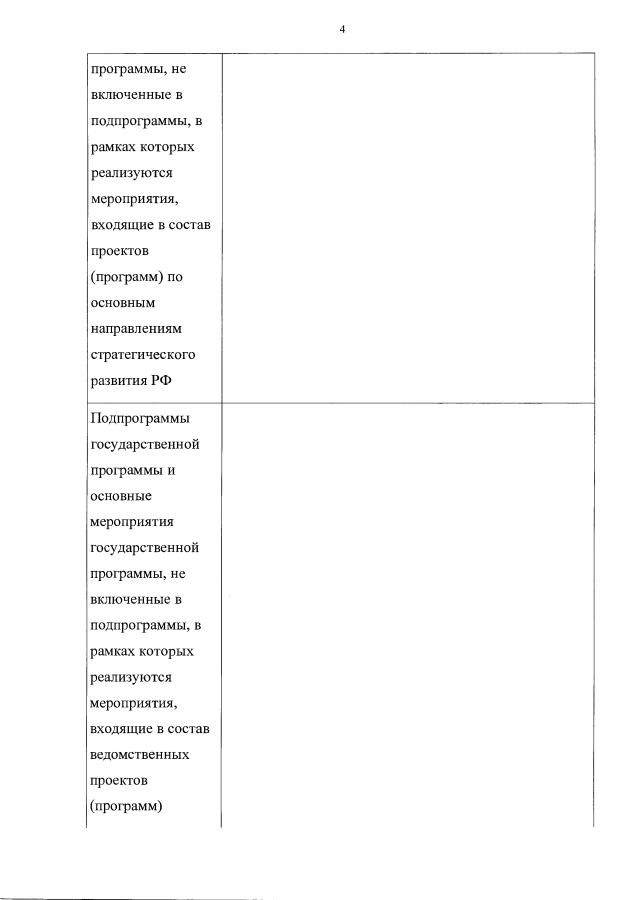 4

| | |
|---|---|
| программы, не включенные в подпрограммы, в рамках которых реализуются мероприятия, входящие в состав проектов (программ) по основным направлениям стратегического развития РФ | |
| Подпрограммы государственной программы и основные мероприятия государственной программы, не включенные в подпрограммы, в рамках которых реализуются мероприятия, входящие в состав ведомственных проектов (программ) | |